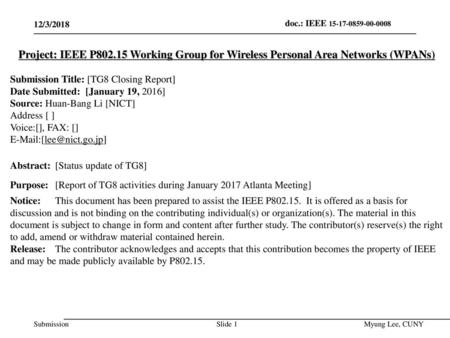 12/3/2018

doc.: IEEE 15-17-0859-00-0008

Project: IEEE P802.15 Working Group for Wireless Personal Area Networks (WPANs)

Submission Title: [TG8 Closing Report]
Date Submitted: [January 19, 2016]
Source: Huan-Bang Li [NICT]
Address [ ]
Voice:[], FAX: []
E-Mail:[lee@nict.go.jp]

Abstract: [Status update of TG8]

Purpose: [Report of TG8 activities during January 2017 Atlanta Meeting]

Notice: This document has been prepared to assist the IEEE P802.15. It is offered as a basis for discussion and is not binding on the contributing individual(s) or organization(s). The material in this document is subject to change in form and content after further study. The contributor(s) reserve(s) the right to add, amend or withdraw material contained herein.
Release: The contributor acknowledges and accepts that this contribution becomes the property of IEEE and may be made publicly available by P802.15.

Submission

Slide 1

Myung Lee, CUNY